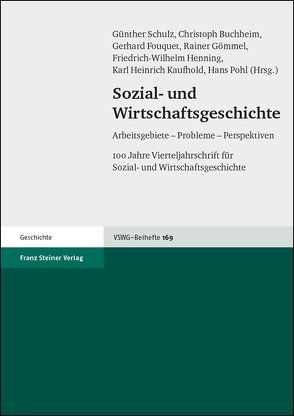 Günther Schulz, Christoph Buchheim, Gerhard Fouquet, Rainer Gömmel, Friedrich-Wilhelm Henning, Karl Heinrich Kaufhold, Hans Pohl (Hrsg.)

Sozial- und Wirtschaftsgeschichte

Arbeitsgebiete – Probleme – Perspektiven

100 Jahre Vierteljahrschrift für Sozial- und Wirtschaftsgeschichte

Geschichte

VSWG-Beihefte 169

Franz Steiner Verlag